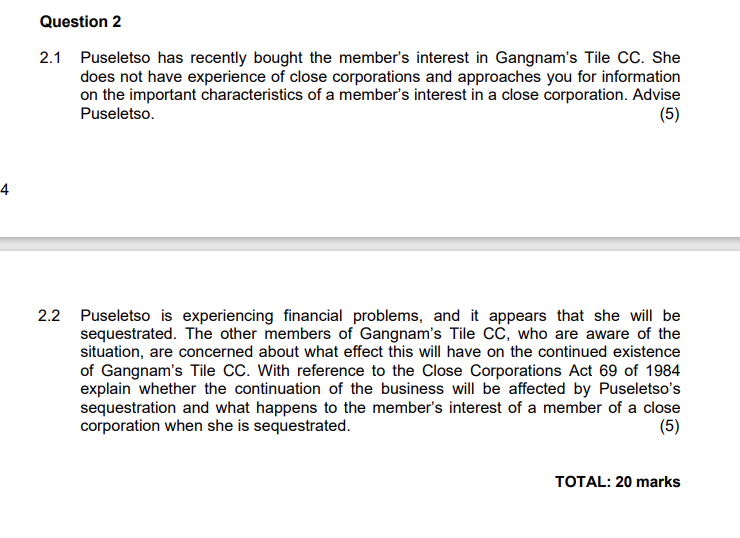 Question 2

2.1 Puseletso has recently bought the member's interest in Gangnam's Tile CC. She does not have experience of close corporations and approaches you for information on the important characteristics of a member's interest in a close corporation. Advise Puseletso. (5)

4

2.2 Puseletso is experiencing financial problems, and it appears that she will be sequestrated. The other members of Gangnam's Tile CC, who are aware of the situation, are concerned about what effect this will have on the continued existence of Gangnam's Tile CC. With reference to the Close Corporations Act 69 of 1984 explain whether the continuation of the business will be affected by Puseletso's sequestration and what happens to the member's interest of a member of a close corporation when she is sequestrated. (5)

TOTAL: 20 marks